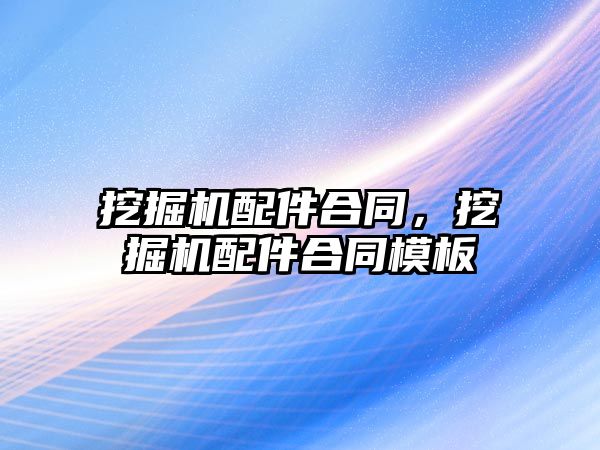 挖掘机配件合同，挖掘机配件合同模板